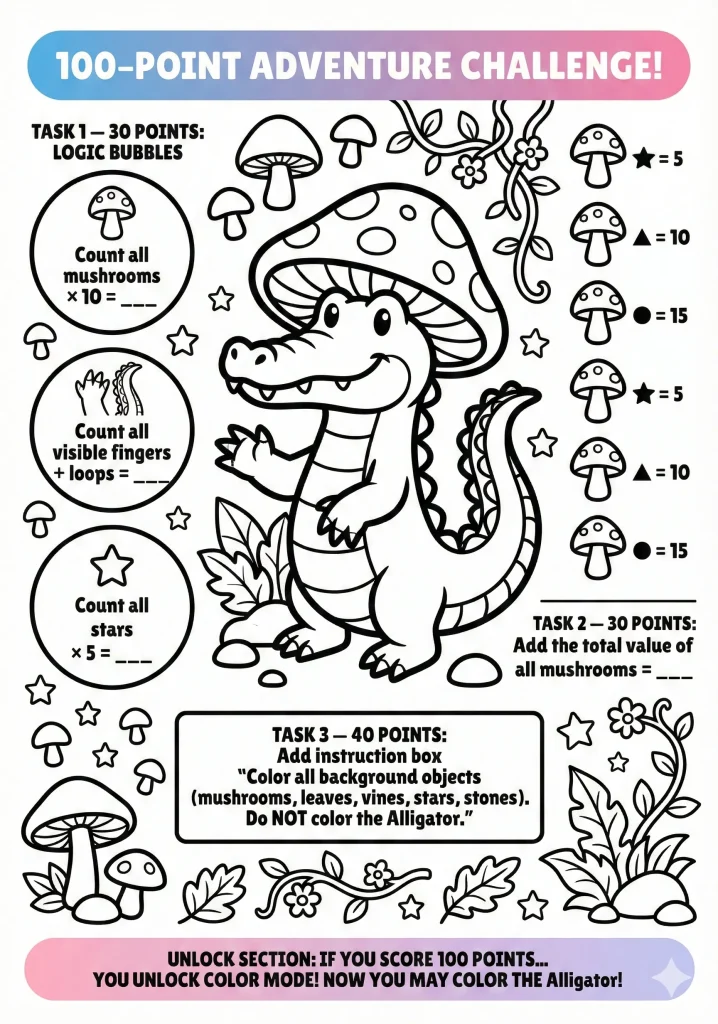 100-POINT ADVENTURE CHALLENGE!

TASK 1 — 30 POINTS:
LOGIC BUBBLES

Count all mushrooms × 10 = ____

Count all visible fingers + loops = ____

Count all stars × 5 = ____

★ = 5

▲ = 10

● = 15

★ = 5

▲ = 10

● = 15

TASK 2 — 30 POINTS:
Add the total value of all mushrooms = ____

TASK 3 — 40 POINTS:
Add instruction box
"Color all background objects (mushrooms, leaves, vines, stars, stones).
Do NOT color the Alligator."

UNLOCK SECTION: IF YOU SCORE 100 POINTS...
YOU UNLOCK COLOR MODE! NOW YOU MAY COLOR THE Alligator!